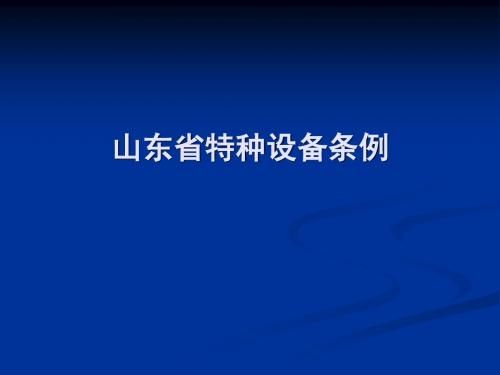 山东省特种设备条例